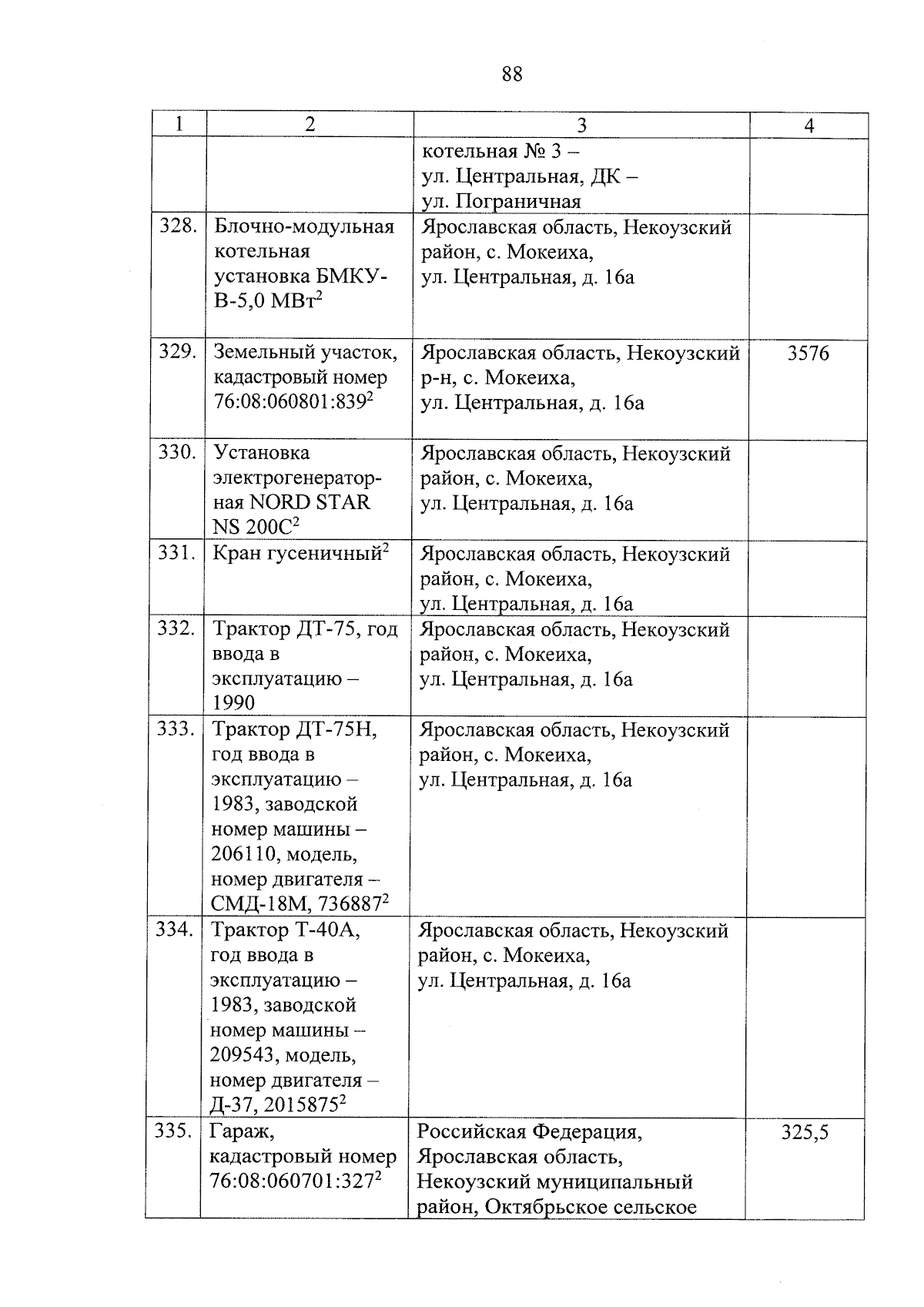 88

| 1 | 2 | 3 | 4 |
|---|---|---|---|
| | | котельная № 3 – ул. Центральная, ДК – ул. Пограничная | |
| 328. | Блочно-модульная котельная установка БМКУ-В-5,0 МВт$^2$ | Ярославская область, Некоузский район, с. Мокеиха, ул. Центральная, д. 16а | |
| 329. | Земельный участок, кадастровый номер 76:08:060801:839$^2$ | Ярославская область, Некоузский р-н, с. Мокеиха, ул. Центральная, д. 16а | 3576 |
| 330. | Установка электрогенераторная NORD STAR NS 200C$^2$ | Ярославская область, Некоузский район, с. Мокеиха, ул. Центральная, д. 16а | |
| 331. | Кран гусеничный$^2$ | Ярославская область, Некоузский район, с. Мокеиха, ул. Центральная, д. 16а | |
| 332. | Трактор ДТ-75, год ввода в эксплуатацию – 1990 | Ярославская область, Некоузский район, с. Мокеиха, ул. Центральная, д. 16а | |
| 333. | Трактор ДТ-75Н, год ввода в эксплуатацию – 1983, заводской номер машины – 206110, модель, номер двигателя – СМД-18М, 736887$^2$ | Ярославская область, Некоузский район, с. Мокеиха, ул. Центральная, д. 16а | |
| 334. | Трактор Т-40А, год ввода в эксплуатацию – 1983, заводской номер машины – 209543, модель, номер двигателя – Д-37, 2015875$^2$ | Ярославская область, Некоузский район, с. Мокеиха, ул. Центральная, д. 16а | |
| 335. | Гараж, кадастровый номер 76:08:060701:327$^2$ | Российская Федерация, Ярославская область, Некоузский муниципальный район, Октябрьское сельское | 325,5 |